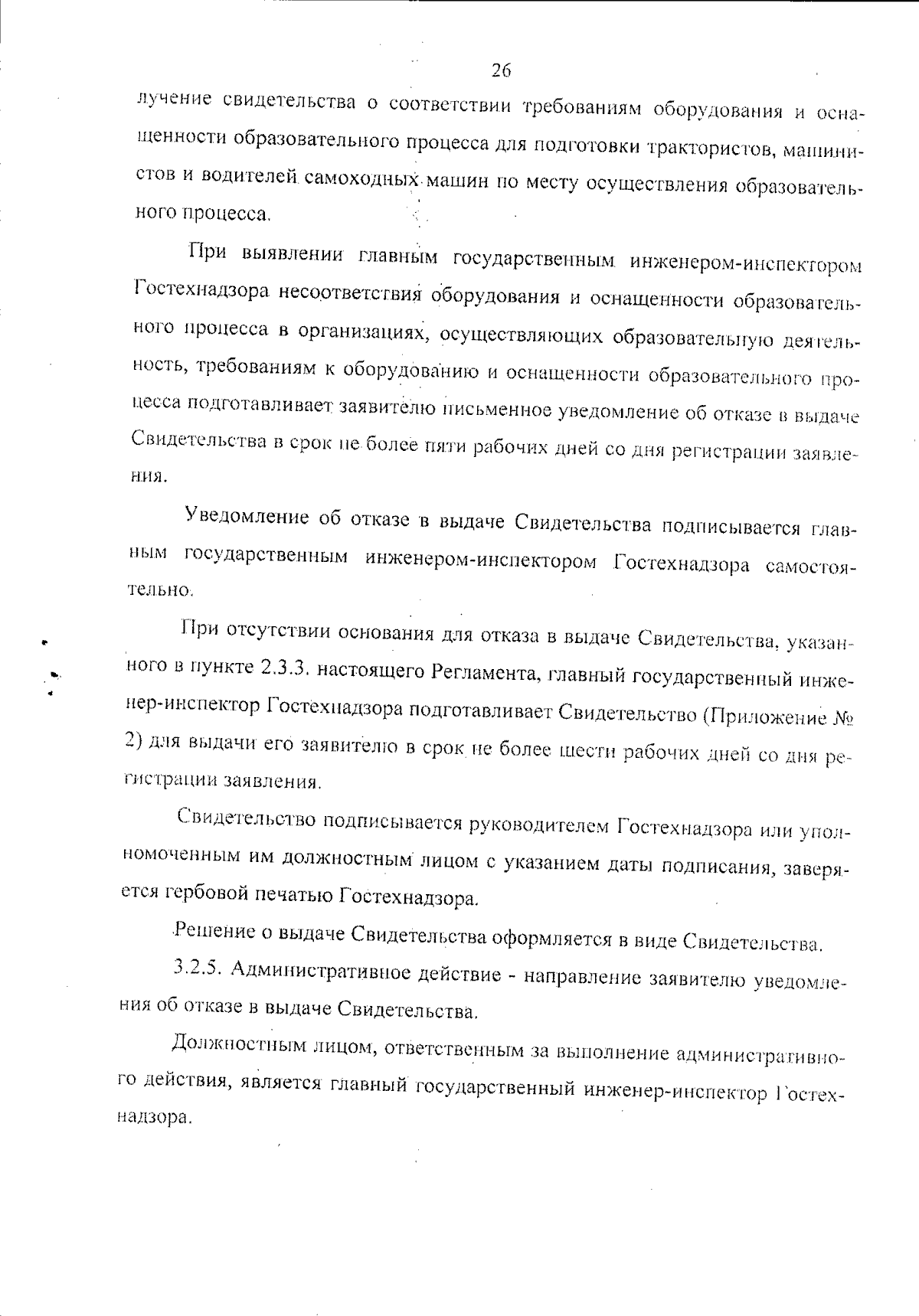 26

лучение свидетельства о соответствии требованиям оборудования и оснащенности образовательного процесса для подготовки трактористов, машинистов и водителей самоходных машин по месту осуществления образовательного процесса.

При выявлении главным государственным инженером-инспектором Гостехнадзора несоответствия оборудования и оснащенности образовательного процесса в организациях, осуществляющих образовательную деятельность, требованиям к оборудованию и оснащенности образовательного процесса подготавливает заявителю письменное уведомление об отказе в выдаче Свидетельства в срок не более пяти рабочих дней со дня регистрации заявления.

Уведомление об отказе в выдаче Свидетельства подписывается главным государственным инженером-инспектором Гостехнадзора самостоятельно.

При отсутствии основания для отказа в выдаче Свидетельства, указанного в пункте 2.3.3. настоящего Регламента, главный государственный инженер-инспектор Гостехнадзора подготавливает Свидетельство (Приложение № 2) для выдачи его заявителю в срок не более шести рабочих дней со дня регистрации заявления.

Свидетельство подписывается руководителем Гостехнадзора или уполномоченным им должностным лицом с указанием даты подписания, заверяется гербовой печатью Гостехнадзора.

Решение о выдаче Свидетельства оформляется в виде Свидетельства.

3.2.5. Административное действие - направление заявителю уведомления об отказе в выдаче Свидетельства.

Должностным лицом, ответственным за выполнение административного действия, является главный государственный инженер-инспектор Гостехнадзора.